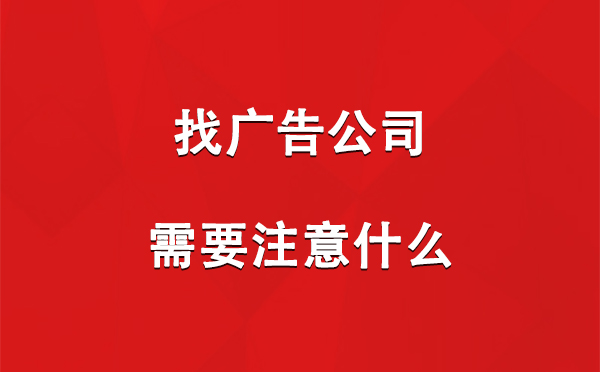 找广告公司

需要注意什么